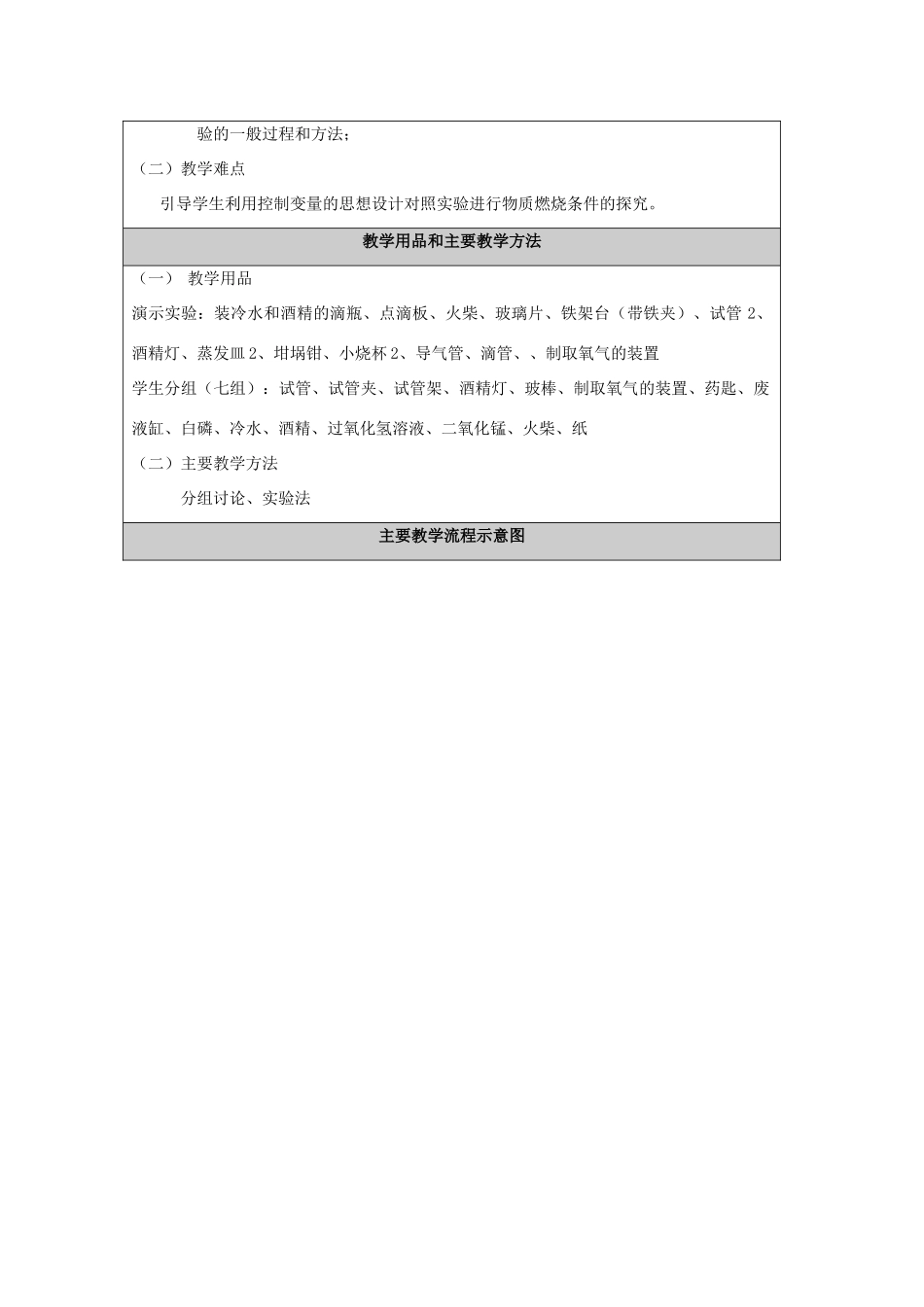 验的一般过程和方法；

（二）教学难点

引导学生利用控制变量的思想设计对照实验进行物质燃烧条件的探究。

教学用品和主要教学方法

（一） 教学用品

演示实验：装冷水和酒精的滴瓶、点滴板、火柴、玻璃片、铁架台（带铁夹）、试管 2、酒精灯、蒸发皿 2、坩埚钳、小烧杯 2、导气管、滴管、、制取氧气的装置

学生分组（七组）：试管、试管夹、试管架、酒精灯、玻棒、制取氧气的装置、药匙、废液缸、白磷、冷水、酒精、过氧化氢溶液、二氧化锰、火柴、纸

（二）主要教学方法

分组讨论、实验法

主要教学流程示意图